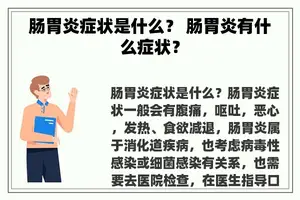 肠胃炎症状是什么？ 肠胃炎有什么症状？

肠胃炎症状是什么？肠胃炎症状一般会有腹痛，呕吐，恶心，发热、食欲减退，肠胃炎属于消化道疾病，也考虑病毒性感染或细菌感染有关系，也需要去医院检查，在医生指导口